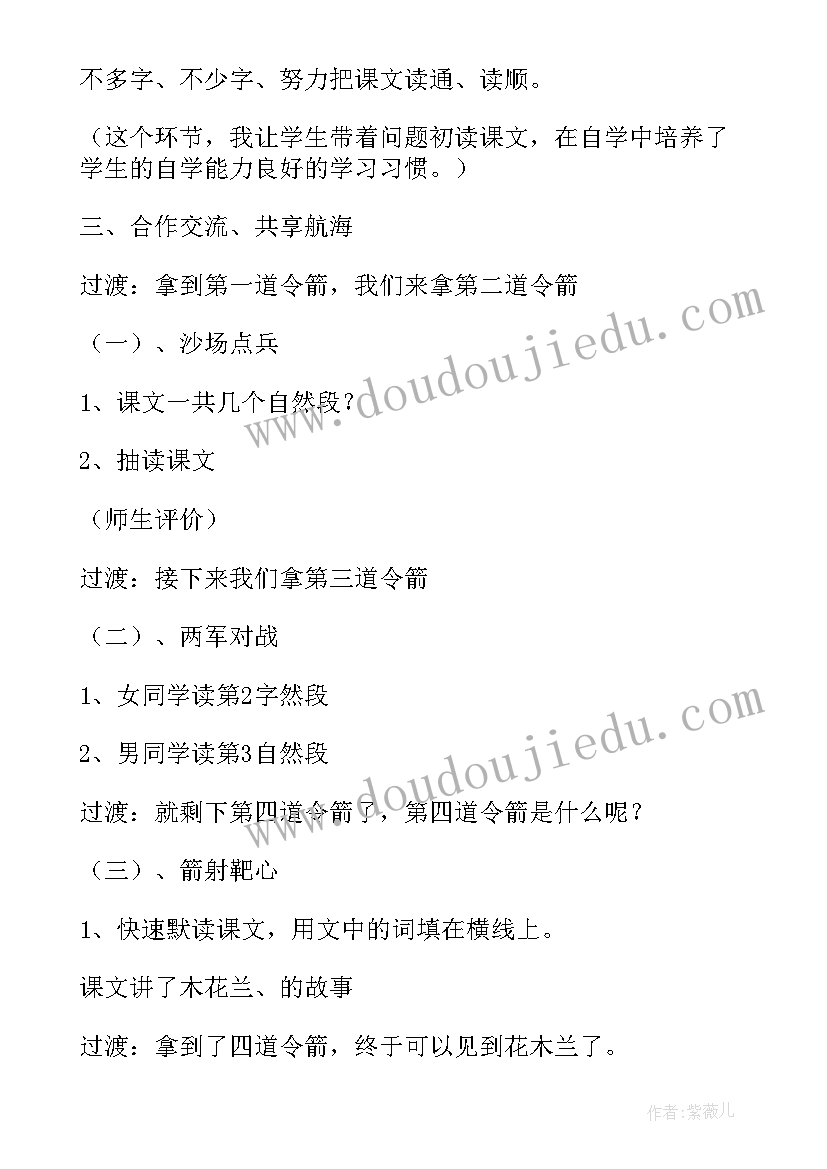 不多字、不少字、努力把课文读通、读顺。

（这个环节，我让学生带着问题初读课文，在自学中培养了学生的自学能力良好的学习习惯。）

三、合作交流、共享航海

过渡：拿到第一道令箭，我们来拿第二道令箭

（一）、沙场点兵

1、课文一共几个自然段？

2、抽读课文

（师生评价）

过渡：接下来我们拿第三道令箭

（二）、两军对战

1、女同学读第2字然段

2、男同学读第3自然段

过渡：就剩下第四道令箭了，第四道令箭是什么呢？

（三）、箭射靶心

1、快速默读课文，用文中的词填在横线上。

课文讲了木花兰、的故事

过渡：拿到了四道令箭，终于可以见到花木兰了。

www.doudoujiedu.com

www.doudoujiedu.com

作者:紫薇儿